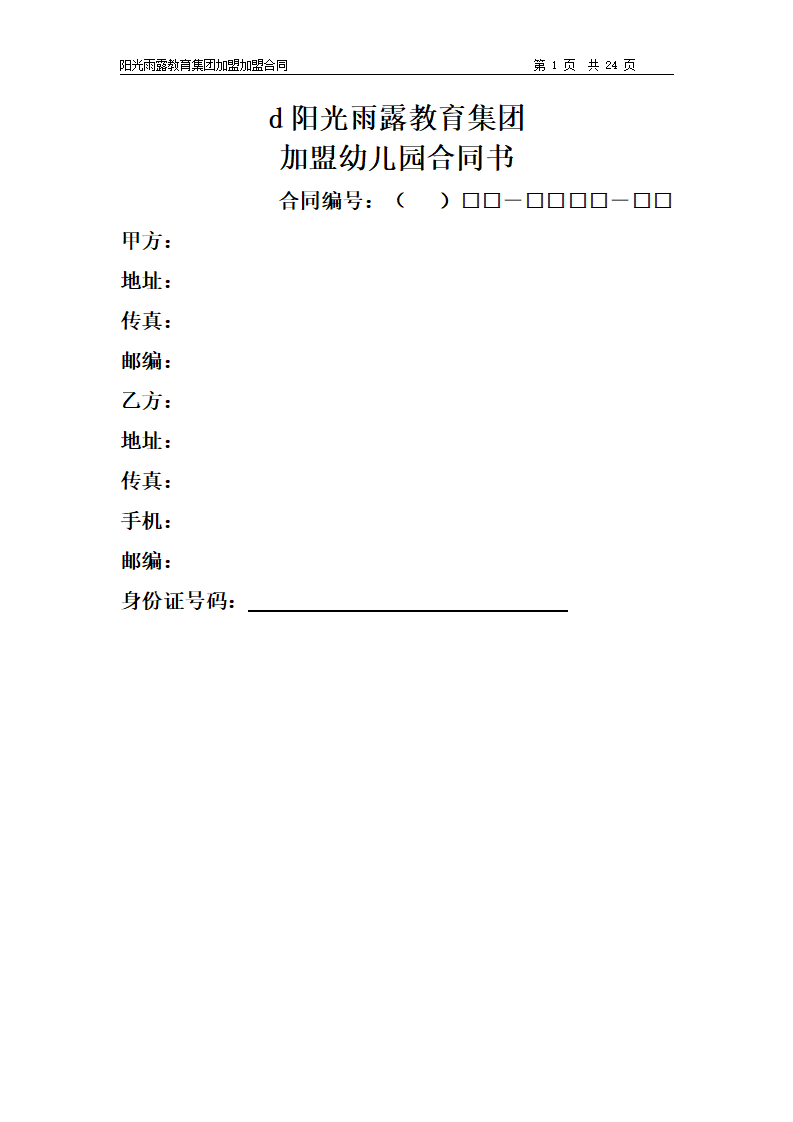 阳光雨露教育集团加盟加盟合同　　第 1 页　共 24 页

d 阳光雨露教育集团
加盟幼儿园合同书

合同编号：（　　）□□－□□□□－□□

甲方：

地址：

传真：

邮编：

乙方：

地址：

传真：

手机：

邮编：

身份证号码：